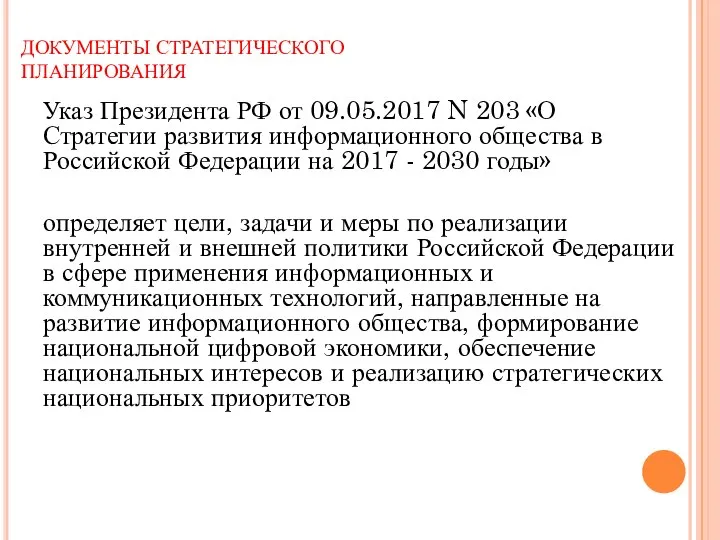 ДОКУМЕНТЫ СТРАТЕГИЧЕСКОГО ПЛАНИРОВАНИЯ

Указ Президента РФ от 09.05.2017 N 203 «О Стратегии развития информационного общества в Российской Федерации на 2017 - 2030 годы»

определяет цели, задачи и меры по реализации внутренней и внешней политики Российской Федерации в сфере применения информационных и коммуникационных технологий, направленные на развитие информационного общества, формирование национальной цифровой экономики, обеспечение национальных интересов и реализацию стратегических национальных приоритетов